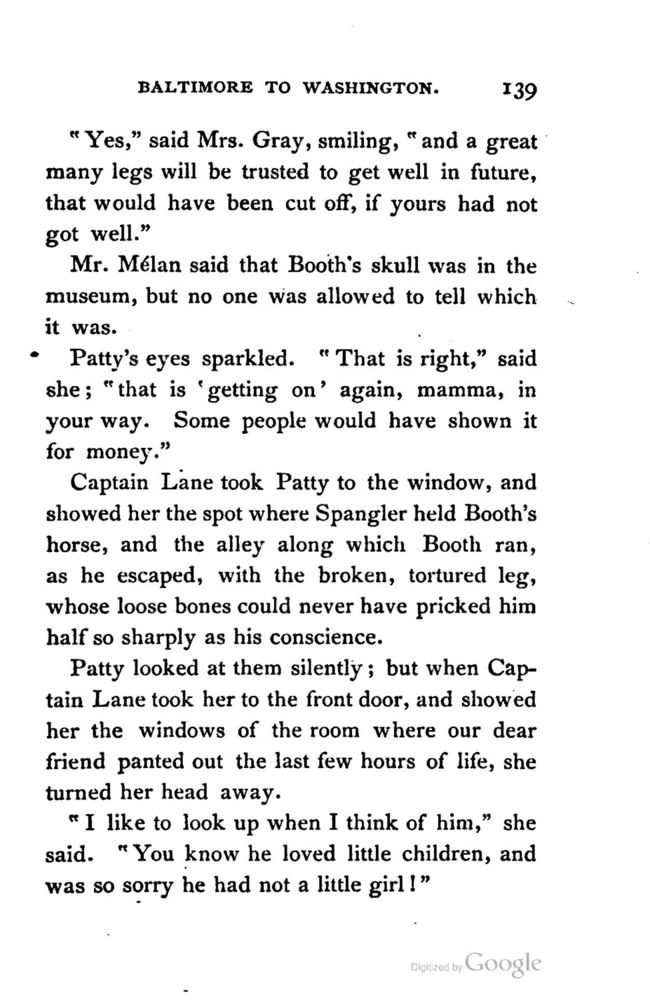 BALTIMORE TO WASHINGTON. 139

"Yes," said Mrs. Gray, smiling, "and a great many legs will be trusted to get well in future, that would have been cut off, if yours had not got well."

Mr. Mélan said that Booth's skull was in the museum, but no one was allowed to tell which it was.

Patty's eyes sparkled. "That is right," said she; "that is 'getting on' again, mamma, in your way. Some people would have shown it for money."

Captain Lane took Patty to the window, and showed her the spot where Spangler held Booth's horse, and the alley along which Booth ran, as he escaped, with the broken, tortured leg, whose loose bones could never have pricked him half so sharply as his conscience.

Patty looked at them silently; but when Captain Lane took her to the front door, and showed her the windows of the room where our dear friend panted out the last few hours of life, she turned her head away.

"I like to look up when I think of him," she said. "You know he loved little children, and was so sorry he had not a little girl!"

Digitized by Google